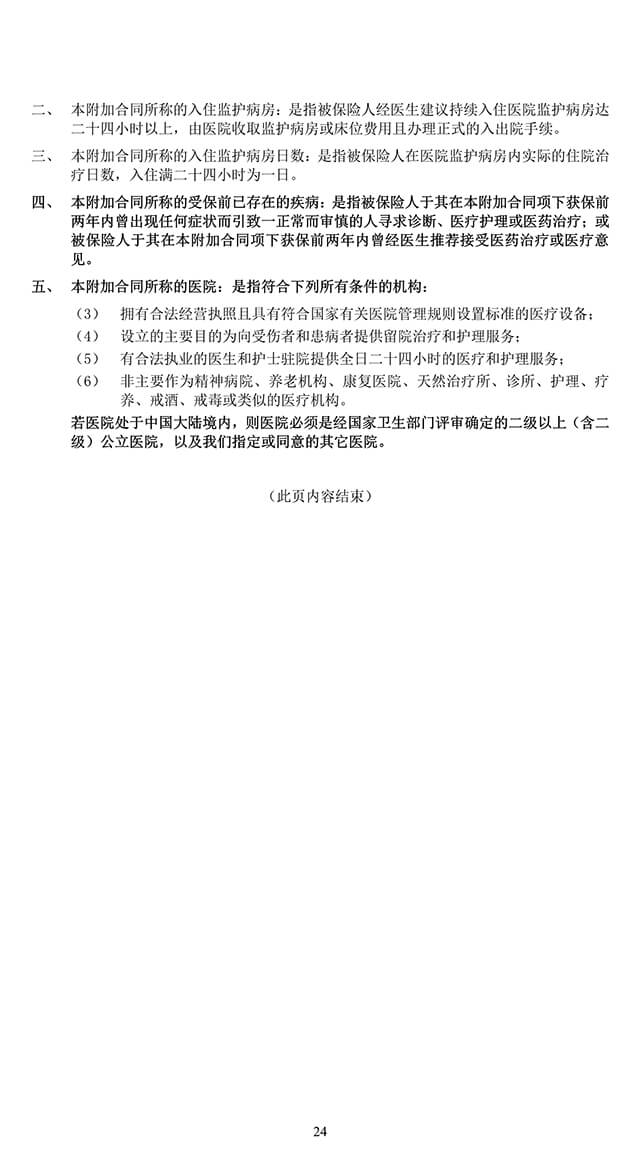 二、　本附加合同所称的入住监护病房：是指被保险人经医生建议持续入住医院监护病房达二十四小时以上，由医院收取监护病房或床位费用且办理正式的入出院手续。

三、　本附加合同所称的入住监护病房日数：是指被保险人在医院监护病房内实际的住院治疗日数，入住满二十四小时为一日。

四、　本附加合同所称的受保前已存在的疾病：是指被保险人于其在本附加合同项下获保前两年内曾出现任何症状而引致一正常而审慎的人寻求诊断、医疗护理或医药治疗；或被保险人于其在本附加合同项下获保前两年内曾经医生推荐接受医药治疗或医疗意见。

五、　本附加合同所称的医院：是指符合下列所有条件的机构：

（3）　拥有合法经营执照且具有符合国家有关医院管理规则设置标准的医疗设备；

（4）　设立的主要目的为向受伤者和患病者提供留院治疗和护理服务；

（5）　有合法执业的医生和护士驻院提供全日二十四小时的医疗和护理服务；

（6）　非主要作为精神病院、养老机构、康复医院、天然治疗所、诊所、护理、疗养、戒酒、戒毒或类似的医疗机构。

若医院处于中国大陆境内，则医院必须是经国家卫生部门评审确定的二级以上（含二级）公立医院，以及我们指定或同意的其它医院。

（此页内容结束）

24